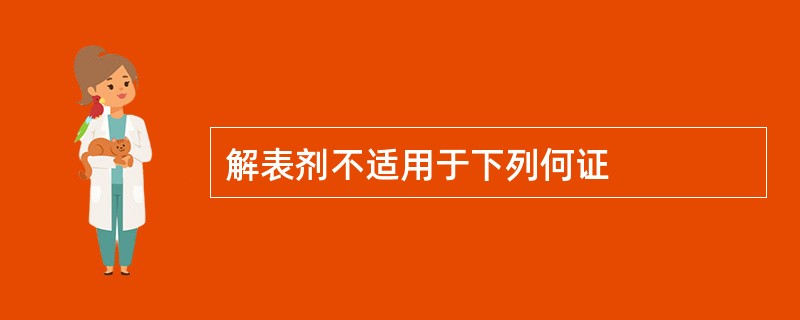 解表剂不适用于下列何证